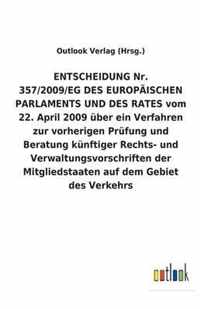 Outlook Verlag (Hrsg.)

ENTSCHEIDUNG Nr. 357/2009/EG DES EUROPÄISCHEN PARLAMENTS UND DES RATES vom 22. April 2009 über ein Verfahren zur vorherigen Prüfung und Beratung künftiger Rechts- und Verwaltungsvorschriften der Mitgliedstaaten auf dem Gebiet des Verkehrs

outlook